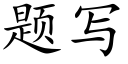 题写